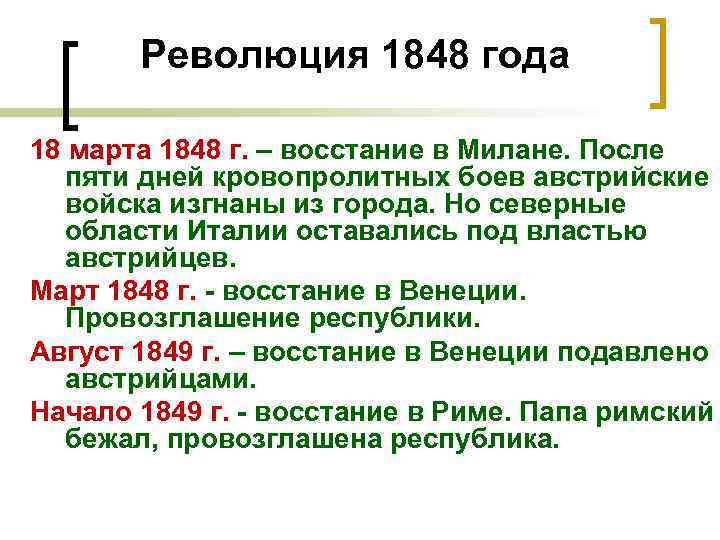 Революция 1848 года

18 марта 1848 г. – восстание в Милане. После пяти дней кровопролитных боев австрийские войска изгнаны из города. Но северные области Италии оставались под властью австрийцев.

Март 1848 г. - восстание в Венеции. Провозглашение республики.

Август 1849 г. – восстание в Венеции подавлено австрийцами.

Начало 1849 г. - восстание в Риме. Папа римский бежал, провозглашена республика.